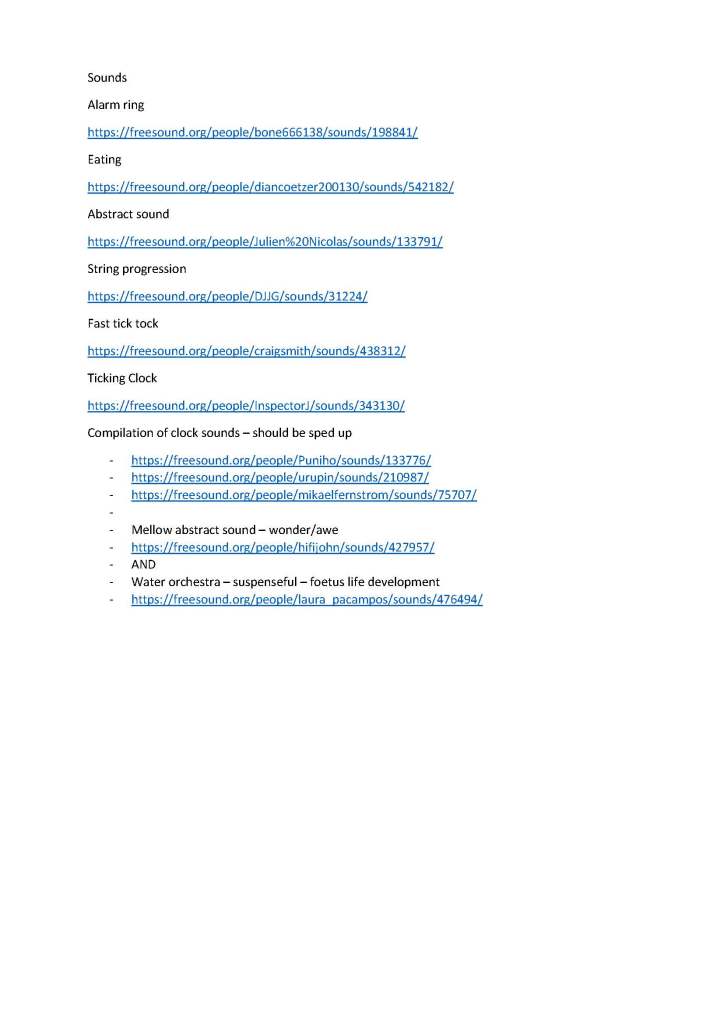 Sounds

Alarm ring

https://freesound.org/people/bone666138/sounds/198841/

Eating

https://freesound.org/people/diancoetzer200130/sounds/542182/

Abstract sound

https://freesound.org/people/Julien%20Nicolas/sounds/133791/

String progression

https://freesound.org/people/DJJG/sounds/31224/

Fast tick tock

https://freesound.org/people/craigsmith/sounds/438312/

Ticking Clock

https://freesound.org/people/InspectorJ/sounds/343130/

Compilation of clock sounds – should be sped up

- https://freesound.org/people/Puniho/sounds/133776/
- https://freesound.org/people/urupin/sounds/210987/
- https://freesound.org/people/mikaelfernstrom/sounds/75707/
-
- Mellow abstract sound – wonder/awe
- https://freesound.org/people/hifijohn/sounds/427957/
- AND
- Water orchestra – suspenseful – foetus life development
- https://freesound.org/people/laura_pacampos/sounds/476494/